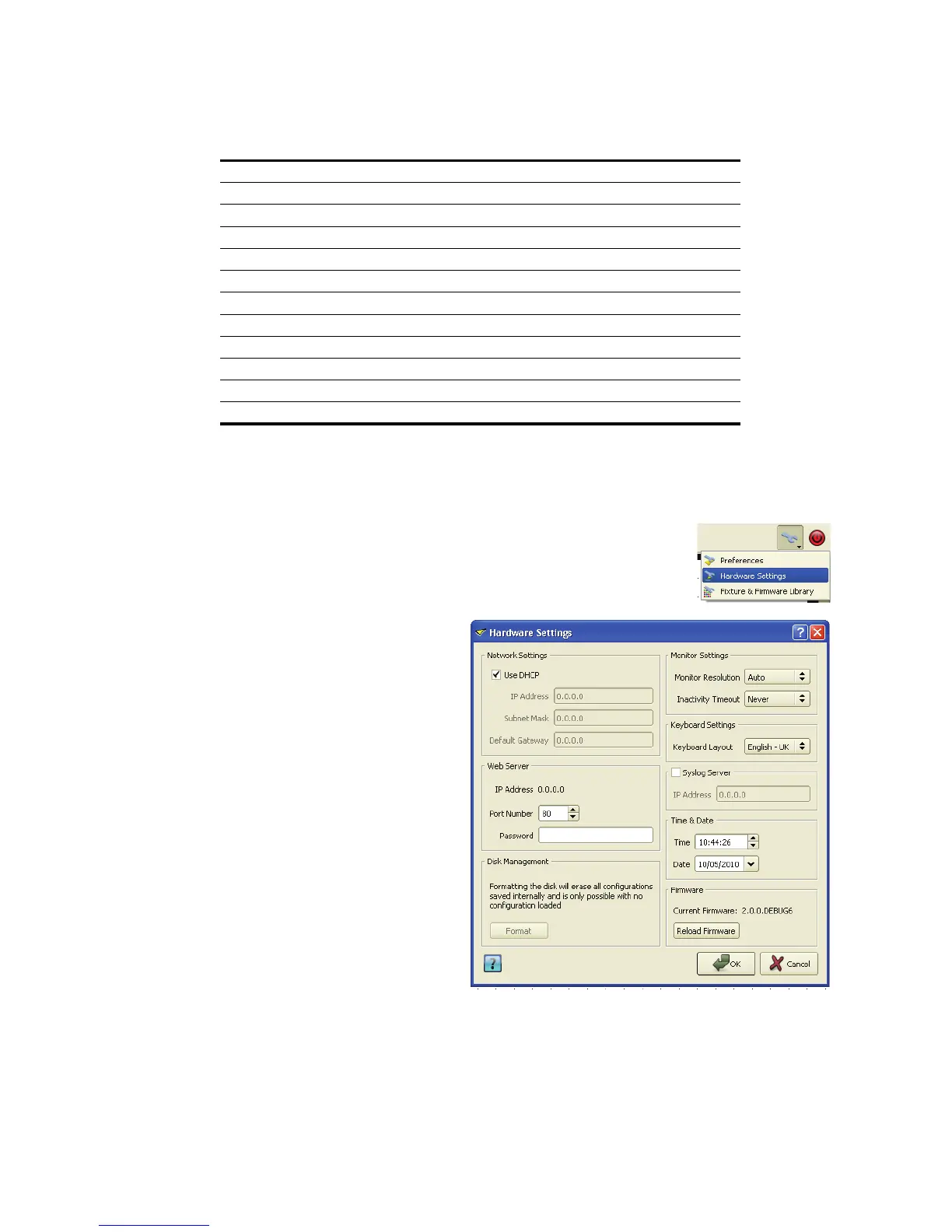 Preferences
Hardware Settings
Fixture & Firmware Library

Hardware Settings

Network Settings
☑ Use DHCP
IP Address 0.0.0.0
Subnet Mask 0.0.0.0
Default Gateway 0.0.0.0

Web Server
IP Address 0.0.0.0
Port Number 80
Password

Disk Management
Formatting the disk will erase all configurations saved internally and is only possible with no configuration loaded
Format

Monitor Settings
Monitor Resolution Auto
Inactivity Timeout Never

Keyboard Settings
Keyboard Layout English - UK

☐ Syslog Server
IP Address 0.0.0.0

Time & Date
Time 10:44:26
Date 10/05/2010

Firmware
Current Firmware: 2.0.0.DEBUG6
Reload Firmware

OK
Cancel